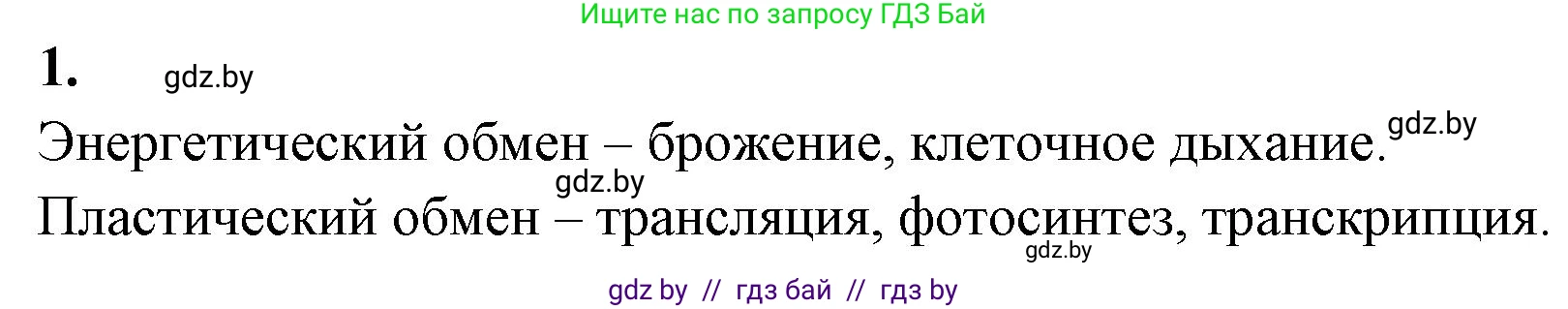 Ищите нас по запросу ГДЗ Бай

1. gdz.by

Энергетический обмен – брожение, клеточное дыхание. gdz.by

gdz.by

Пластический обмен – трансляция, фотосинтез, транскрипция.

gdz.by

gdz by // гдз бай // гдз by